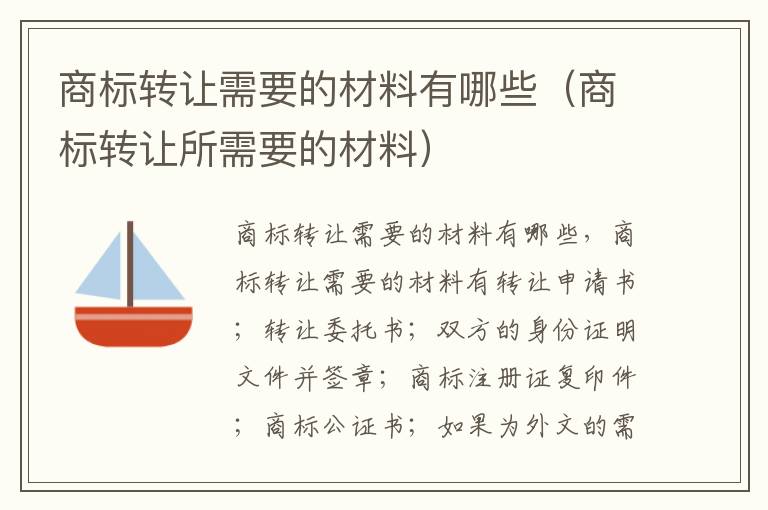 商标转让需要的材料有哪些（商标转让所需要的材料）

商标转让需要的材料有哪些，商标转让需要的材料有转让申请书；转让委托书；双方的身份证明文件并签章；商标注册证复印件；商标公证书；如果为外文的需